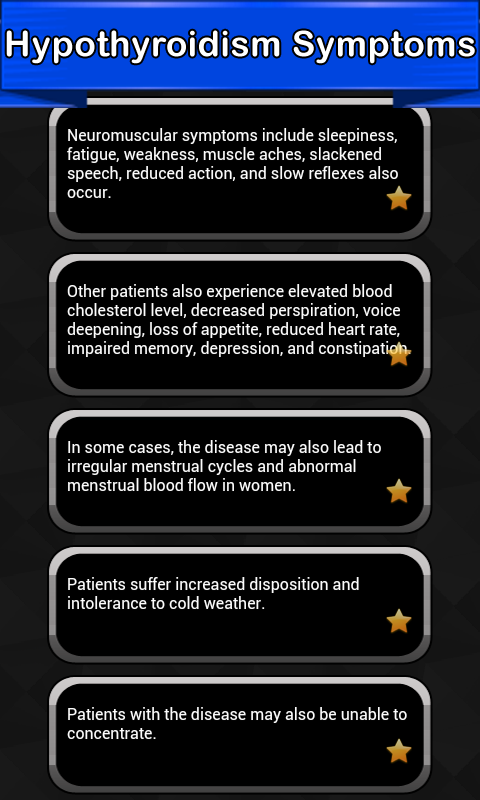 Hypothyroidism Symptoms

Neuromuscular symptoms include sleepiness, fatigue, weakness, muscle aches, slackened speech, reduced action, and slow reflexes also occur.

Other patients also experience elevated blood cholesterol level, decreased perspiration, voice deepening, loss of appetite, reduced heart rate, impaired memory, depression, and constipation.

In some cases, the disease may also lead to irregular menstrual cycles and abnormal menstrual blood flow in women.

Patients suffer increased disposition and intolerance to cold weather.

Patients with the disease may also be unable to concentrate.